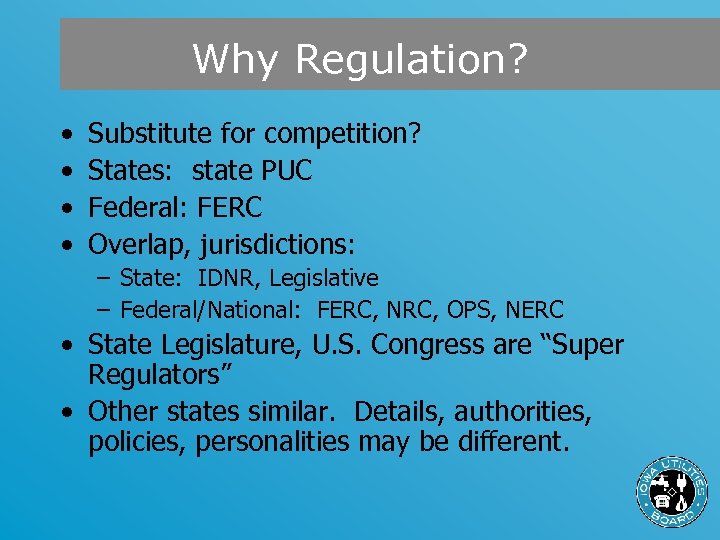 Why Regulation?

• Substitute for competition?
• States: state PUC
• Federal: FERC
• Overlap, jurisdictions:
  – State: IDNR, Legislative
  – Federal/National: FERC, NRC, OPS, NERC
• State Legislature, U.S. Congress are "Super Regulators"
• Other states similar. Details, authorities, policies, personalities may be different.

IOWA UTILITIES BOARD